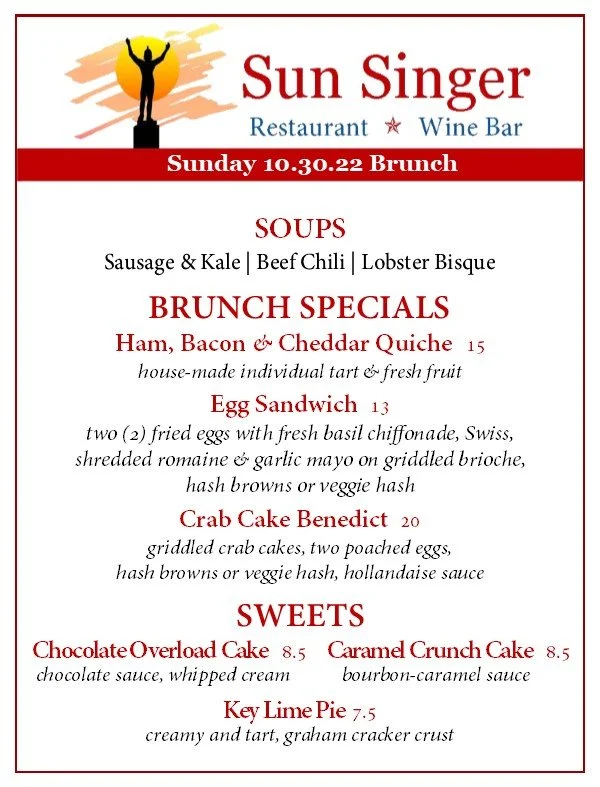 Sun Singer
Restaurant ★ Wine Bar

Sunday 10.30.22 Brunch

SOUPS
Sausage & Kale | Beef Chili | Lobster Bisque

BRUNCH SPECIALS
Ham, Bacon & Cheddar Quiche 15
house-made individual tart & fresh fruit

Egg Sandwich 13
two (2) fried eggs with fresh basil chiffonade, Swiss, shredded romaine & garlic mayo on griddled brioche, hash browns or veggie hash

Crab Cake Benedict 20
griddled crab cakes, two poached eggs, hash browns or veggie hash, hollandaise sauce

SWEETS
Chocolate Overload Cake 8.5
chocolate sauce, whipped cream

Caramel Crunch Cake 8.5
bourbon-caramel sauce

Key Lime Pie 7.5
creamy and tart, graham cracker crust